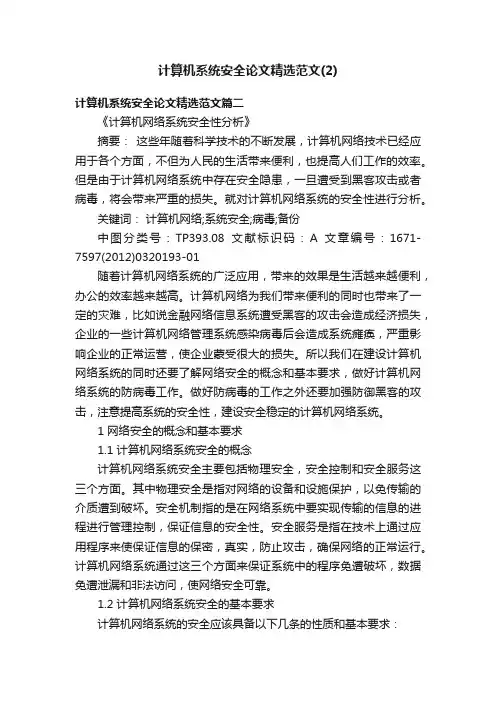 计算机系统安全论文精选范文(2)

计算机系统安全论文精选范文篇二

《计算机网络系统安全性分析》

摘要： 这些年随着科学技术的不断发展，计算机网络技术已经应用于各个方面，不但为人民的生活带来便利，也提高人们工作的效率。但是由于计算机网络系统中存在安全隐患，一旦遭受到黑客攻击或者病毒，将会带来严重的损失。就对计算机网络系统的安全性进行分析。

关键词： 计算机网络;系统安全;病毒;备份

中图分类号：TP393.08 文献标识码：A 文章编号：1671-7597(2012)0320193-01

随着计算机网络系统的广泛应用，带来的效果是生活越来越便利，办公的效率越来越高。计算机网络为我们带来便利的同时也带来了一定的灾难，比如说金融网络信息系统遭受黑客的攻击会造成经济损失，企业的一些计算机网络管理系统感染病毒后会造成系统瘫痪，严重影响企业的正常运营，使企业蒙受很大的损失。所以我们在建设计算机网络系统的同时还要了解网络安全的概念和基本要求，做好计算机网络系统的防病毒工作。做好防病毒的工作之外还要加强防御黑客的攻击，注意提高系统的安全性，建设安全稳定的计算机网络系统。

1 网络安全的概念和基本要求

1.1 计算机网络系统安全的概念

计算机网络系统安全主要包括物理安全，安全控制和安全服务这三个方面。其中物理安全是指对网络的设备和设施保护，以免传输的介质遭到破坏。安全机制指的是在网络系统中要实现传输的信息的进程进行管理控制，保证信息的安全性。安全服务是指在技术上通过应用程序来使保证信息的保密，真实，防止攻击，确保网络的正常运行。计算机网络系统通过这三个方面来保证系统中的程序免遭破坏，数据免遭泄漏和非法访问，使网络安全可靠。

1.2 计算机网络系统安全的基本要求

计算机网络系统的安全应该具备以下几条的性质和基本要求：